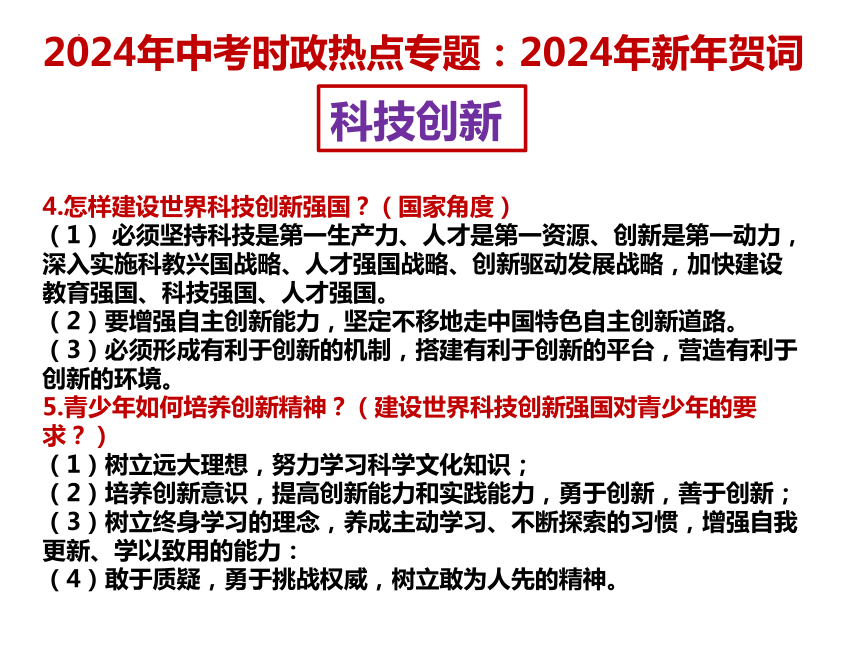 2024年中考时政热点专题：2024年新年贺词

科技创新

4.怎样建设世界科技创新强国？（国家角度）
（1）必须坚持科技是第一生产力、人才是第一资源、创新是第一动力，深入实施科教兴国战略、人才强国战略、创新驱动发展战略，加快建设教育强国、科技强国、人才强国。
（2）要增强自主创新能力，坚定不移地走中国特色自主创新道路。
（3）必须形成有利于创新的机制，搭建有利于创新的平台，营造有利于创新的环境。
5.青少年如何培养创新精神？（建设世界科技创新强国对青少年的要求？）
（1）树立远大理想，努力学习科学文化知识；
（2）培养创新意识，提高创新能力和实践能力，勇于创新，善于创新；
（3）树立终身学习的理念，养成主动学习、不断探索的习惯，增强自我更新、学以致用的能力：
（4）敢于质疑，勇于挑战权威，树立敢为人先的精神。